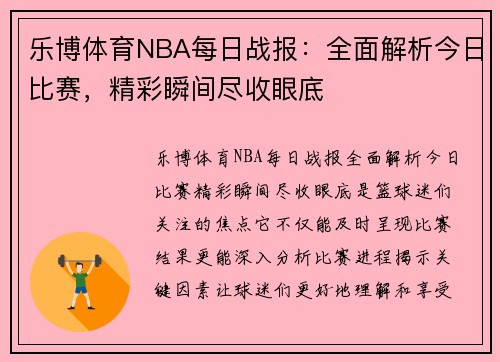 乐博体育NBA每日战报：全面解析今日比赛，精彩瞬间尽收眼底

乐博体育NBA每日战报全面解析今日比赛精彩瞬间尽收眼底是篮球迷们关注的焦点它不仅能及时呈现比赛结果更能深入分析比赛进程揭示关键因素让球迷们更好地理解和享受